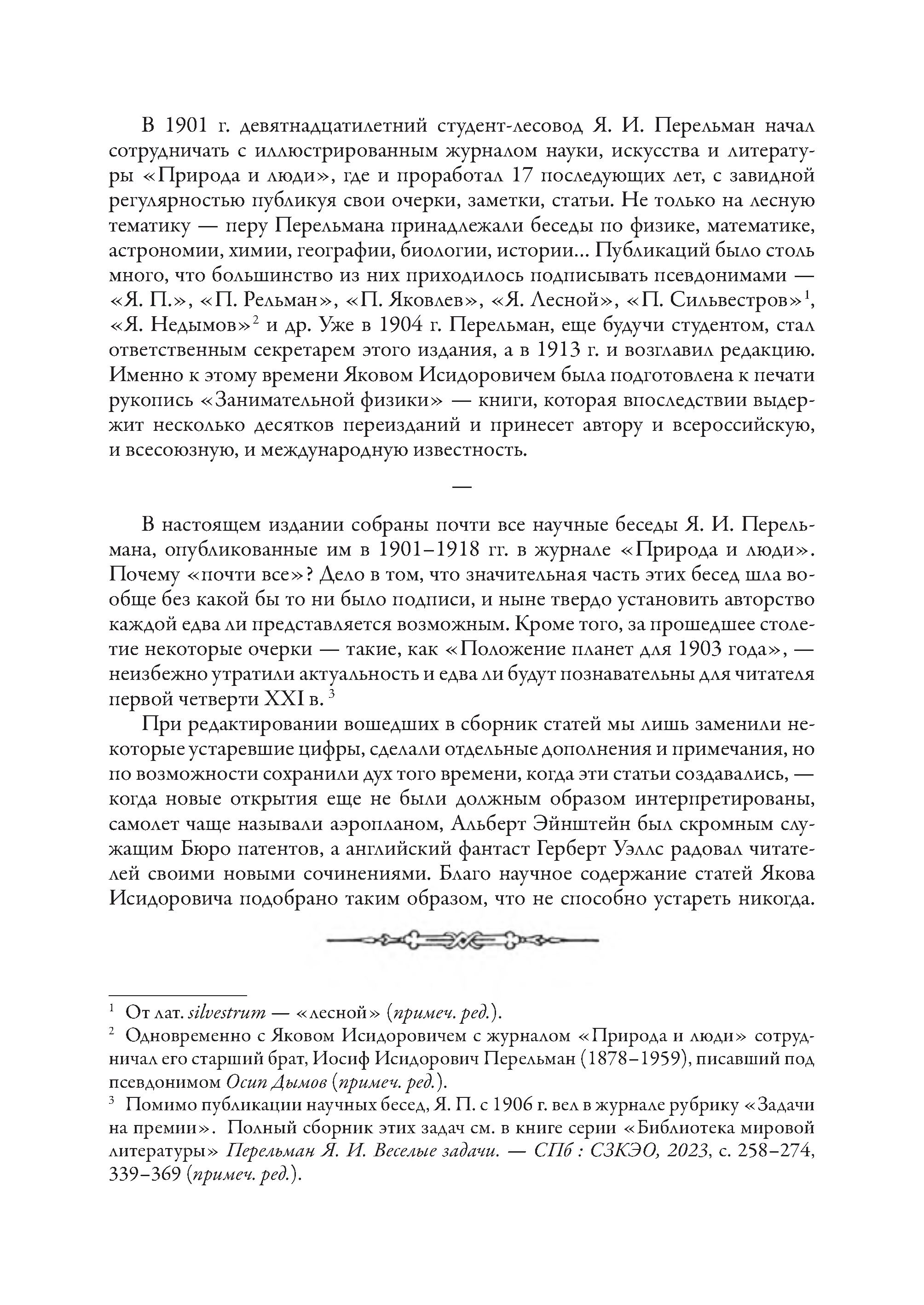 В 1901 г. девятнадцатилетний студент-лесовод Я. И. Перельман начал сотрудничать с иллюстрированным журналом науки, искусства и литературы «Природа и люди», где и проработал 17 последующих лет, с завидной регулярностью публикуя свои очерки, заметки, статьи. Не только на лесную тематику — перу Перельмана принадлежали беседы по физике, математике, астрономии, химии, географии, биологии, истории... Публикаций было столь много, что большинство из них приходилось подписывать псевдонимами — «Я. П.», «П. Рельман», «П. Яковлев», «Я. Лесной», «П. Сильвестров»$^1$, «Я. Недымов»$^2$ и др. Уже в 1904 г. Перельман, еще будучи студентом, стал ответственным секретарем этого издания, а в 1913 г. и возглавил редакцию. Именно к этому времени Яковом Исидоровичем была подготовлена к печати рукопись «Занимательной физики» — книги, которая впоследствии выдержит несколько десятков переизданий и принесет автору и всероссийскую, и всесоюзную, и международную известность.

—

В настоящем издании собраны почти все научные беседы Я. И. Перельмана, опубликованные им в 1901–1918 гг. в журнале «Природа и люди». Почему «почти все»? Дело в том, что значительная часть этих бесед шла вообще без какой бы то ни было подписи, и ныне твердо установить авторство каждой едва ли представляется возможным. Кроме того, за прошедшее столетие некоторые очерки — такие, как «Положение планет для 1903 года», — неизбежно утратили актуальность и едва ли будут познавательны для читателя первой четверти XXI в. $^3$

При редактировании вошедших в сборник статей мы лишь заменили некоторые устаревшие цифры, сделали отдельные дополнения и примечания, но по возможности сохранили дух того времени, когда эти статьи создавались, — когда новые открытия еще не были должным образом интерпретированы, самолет чаще называли аэропланом, Альберт Эйнштейн был скромным служащим Бюро патентов, а английский фантаст Герберт Уэллс радовал читателей своими новыми сочинениями. Благо научное содержание статей Якова Исидоровича подобрано таким образом, что не способно устареть никогда.

$^1$ От лат. silvestrum — «лесной» (примеч. ред.).
$^2$ Одновременно с Яковом Исидоровичем с журналом «Природа и люди» сотрудничал его старший брат, Иосиф Исидорович Перельман (1878–1959), писавший под псевдонимом Осип Дымов (примеч. ред.).
$^3$ Помимо публикации научных бесед, Я. П. с 1906 г. вел в журнале рубрику «Задачи на премии». Полный сборник этих задач см. в книге серии «Библиотека мировой литературы» Перельман Я. И. Веселые задачи. — СПб : СЗКЭО, 2023, с. 258–274, 339–369 (примеч. ред.).